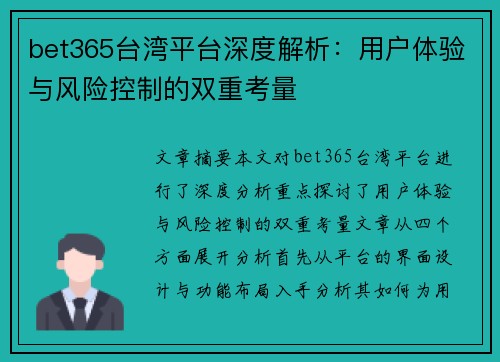 bet365台湾平台深度解析：用户体验与风险控制的双重考量

文章摘要本文对bet365台湾平台进行了深度分析重点探讨了用户体验与风险控制的双重考量文章从四个方面展开分析首先从平台的界面设计与功能布局入手分析其如何为用